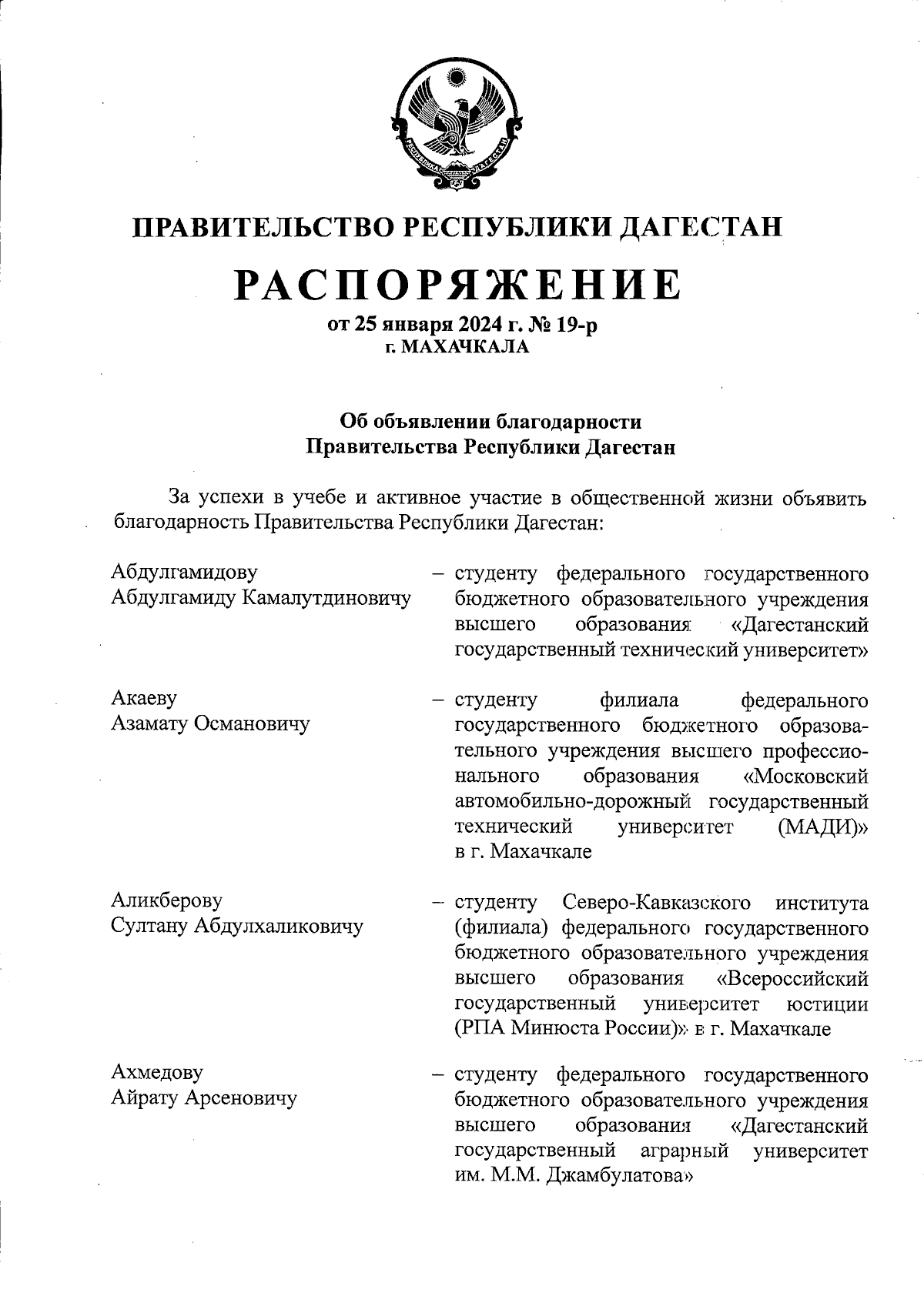 РЕСПУБЛИКА ДАГЕСТАН

ПРАВИТЕЛЬСТВО РЕСПУБЛИКИ ДАГЕСТАН

РАСПОРЯЖЕНИЕ

от 25 января 2024 г. № 19-р
г. МАХАЧКАЛА

Об объявлении благодарности
Правительства Республики Дагестан

За успехи в учебе и активное участие в общественной жизни объявить благодарность Правительства Республики Дагестан:

Абдулгамидову
Абдулгамиду Камалутдиновичу

– студенту федерального государственного бюджетного образовательного учреждения высшего образования «Дагестанский государственный технический университет»

Акаеву
Азамату Османовичу

– студенту филиала федерального государственного бюджетного образовательного учреждения высшего профессионального образования «Московский автомобильно-дорожный государственный технический университет (МАДИ)» в г. Махачкале

Аликберову
Султану Абдулхаликовичу

– студенту Северо-Кавказского института (филиала) федерального государственного бюджетного образовательного учреждения высшего образования «Всероссийский государственный университет юстиции (РПА Минюста России)» в г. Махачкале

Ахмедову
Айрату Арсеновичу

– студенту федерального государственного бюджетного образовательного учреждения высшего образования «Дагестанский государственный аграрный университет им. М.М. Джамбулатова»